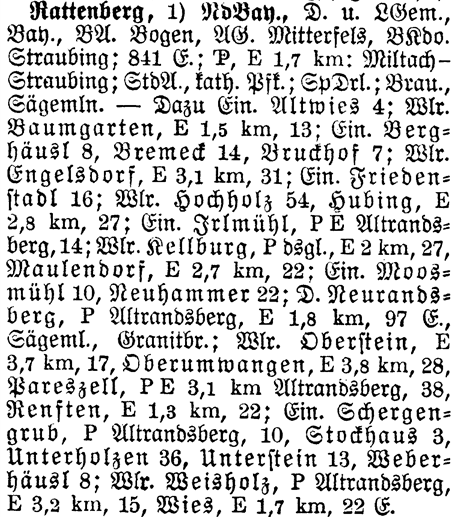 Rattenberg, 1) NdBay., D. u. LGem., Bay., BA. Bogen, AG. Mitterfels, BKdo. Straubing; 841 E.; P, E 1,7 km: Miltach–Straubing; StdA., kath. Pfk.; SpDrl.; Brau., Sägemln. — Dazu Ein. Altwies 4; Wlr. Baumgarten, E 1,5 km, 13; Ein. Berghäusl 8, Bremeck 14, Bruckhof 7; Wlr. Engelsdorf, E 3,1 km, 31; Ein. Friedenstadl 16; Wlr. Hochholz 54, Hubing, E 2,8 km, 27; Ein. Irlmühl, P E Altrandsberg, 14; Wlr. Kellburg, P dsgl., E 2 km, 27, Maulendorf, E 2,7 km, 22; Ein. Moosmühl 10, Neuhammer 22; D. Neurandsberg, P Altrandsberg, E 1,8 km, 97 E., Sägeml., Granitbr.; Wlr. Oberstein, E 3,7 km, 17, Oberumwangen, E 3,8 km, 28, Pareszell, P E 3,1 km Altrandsberg, 38, Renften, E 1,3 km, 22; Ein. Schergengrub, P Altrandsberg, 10, Stockhaus 3, Unterholzen 36, Unterstein 13, Weberhäusl 8; Wlr. Weisholz, P Altrandsberg, E 3,2 km, 15, Wies, E 1,7 km, 22 E.